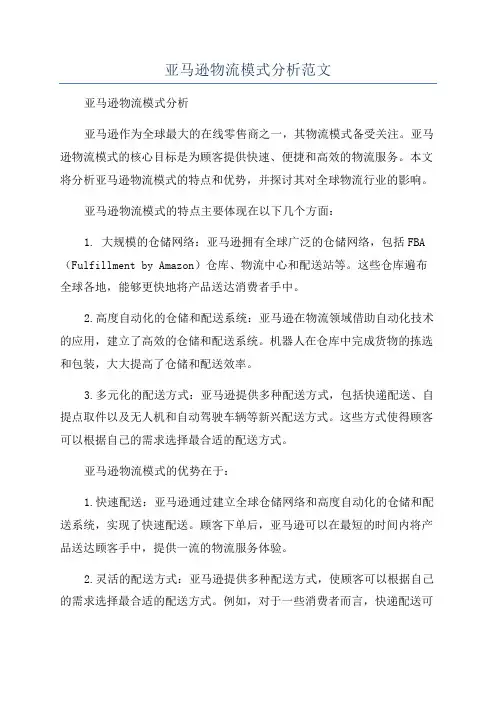 亚马逊物流模式分析范文

亚马逊物流模式分析

亚马逊作为全球最大的在线零售商之一，其物流模式备受关注。亚马逊物流模式的核心目标是为顾客提供快速、便捷和高效的物流服务。本文将分析亚马逊物流模式的特点和优势，并探讨其对全球物流行业的影响。

亚马逊物流模式的特点主要体现在以下几个方面：

1. 大规模的仓储网络：亚马逊拥有全球广泛的仓储网络，包括FBA（Fulfillment by Amazon）仓库、物流中心和配送站等。这些仓库遍布全球各地，能够更快地将产品送达消费者手中。

2.高度自动化的仓储和配送系统：亚马逊在物流领域借助自动化技术的应用，建立了高效的仓储和配送系统。机器人在仓库中完成货物的拣选和包装，大大提高了仓储和配送效率。

3.多元化的配送方式：亚马逊提供多种配送方式，包括快递配送、自提点取件以及无人机和自动驾驶车辆等新兴配送方式。这些方式使得顾客可以根据自己的需求选择最合适的配送方式。

亚马逊物流模式的优势在于：

1.快速配送：亚马逊通过建立全球仓储网络和高度自动化的仓储和配送系统，实现了快速配送。顾客下单后，亚马逊可以在最短的时间内将产品送达顾客手中，提供一流的物流服务体验。

2.灵活的配送方式：亚马逊提供多种配送方式，使顾客可以根据自己的需求选择最合适的配送方式。例如，对于一些消费者而言，快递配送可